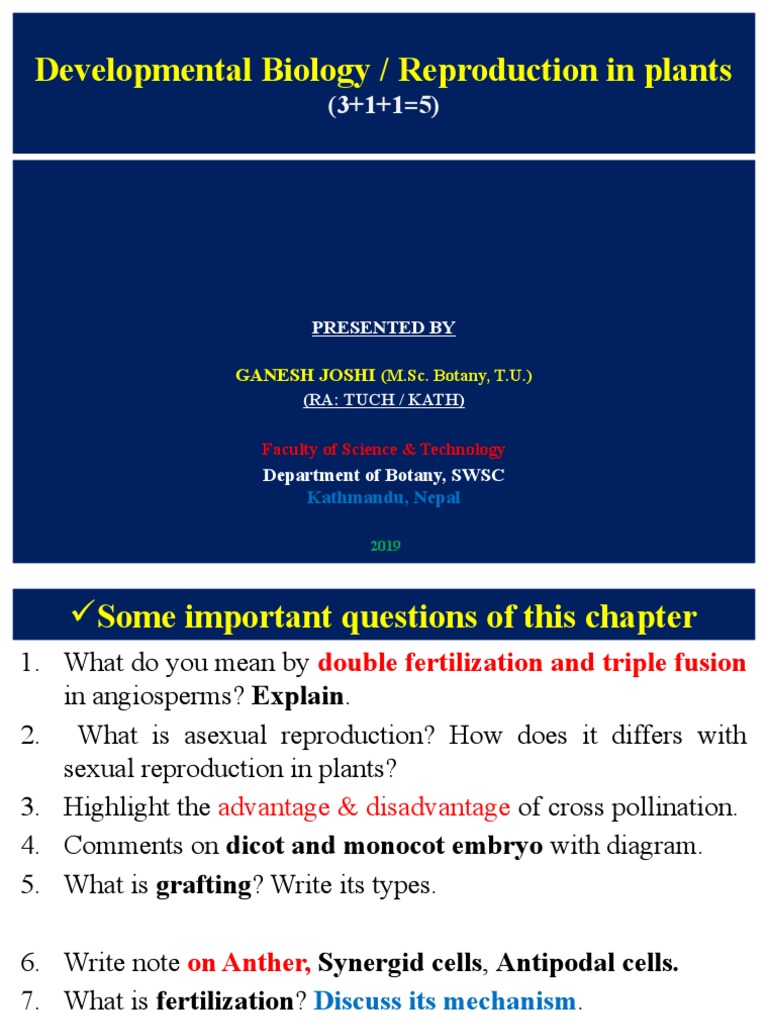 Developmental Biology / Reproduction in plants
(3+1+1=5)

PRESENTED BY

GANESH JOSHI (M.Sc. Botany, T.U.)
(RA: TUCH / KATH)

Faculty of Science & Technology
Department of Botany, SWSC
Kathmandu, Nepal

2019

✓Some important questions of this chapter

1. What do you mean by double fertilization and triple fusion in angiosperms? Explain.
2. What is asexual reproduction? How does it differs with sexual reproduction in plants?
3. Highlight the advantage & disadvantage of cross pollination.
4. Comments on dicot and monocot embryo with diagram.
5. What is grafting? Write its types.

6. Write note on Anther, Synergid cells, Antipodal cells.
7. What is fertilization? Discuss its mechanism.